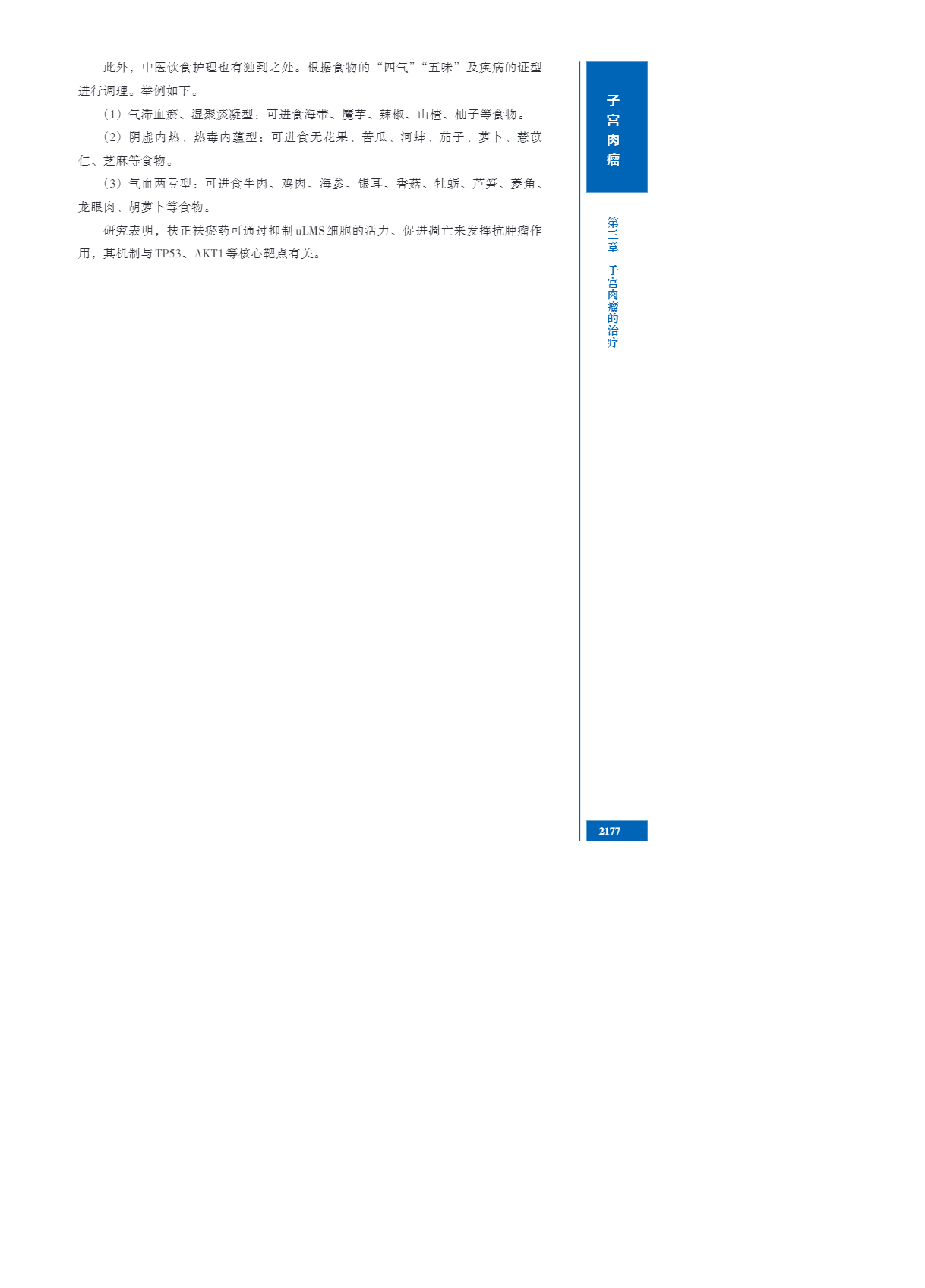 此外，中医饮食护理也有独到之处。根据食物的“四气”“五味”及疾病的证型进行调理。举例如下。

（1）气滞血瘀、湿聚痰凝型：可进食海带、魔芋、辣椒、山楂、柚子等食物。

（2）阴虚内热、热毒内蕴型：可进食无花果、苦瓜、河蚌、茄子、萝卜、薏苡仁、芝麻等食物。

（3）气血两亏型：可进食牛肉、鸡肉、海参、银耳、香菇、牡蛎、芦笋、菱角、龙眼肉、胡萝卜等食物。

研究表明，扶正祛瘀药可通过抑制uLMS细胞的活力、促进凋亡来发挥抗肿瘤作用，其机制与TP53、AKT1等核心靶点有关。

子宫肉瘤

第三章 子宫肉瘤的治疗

2177